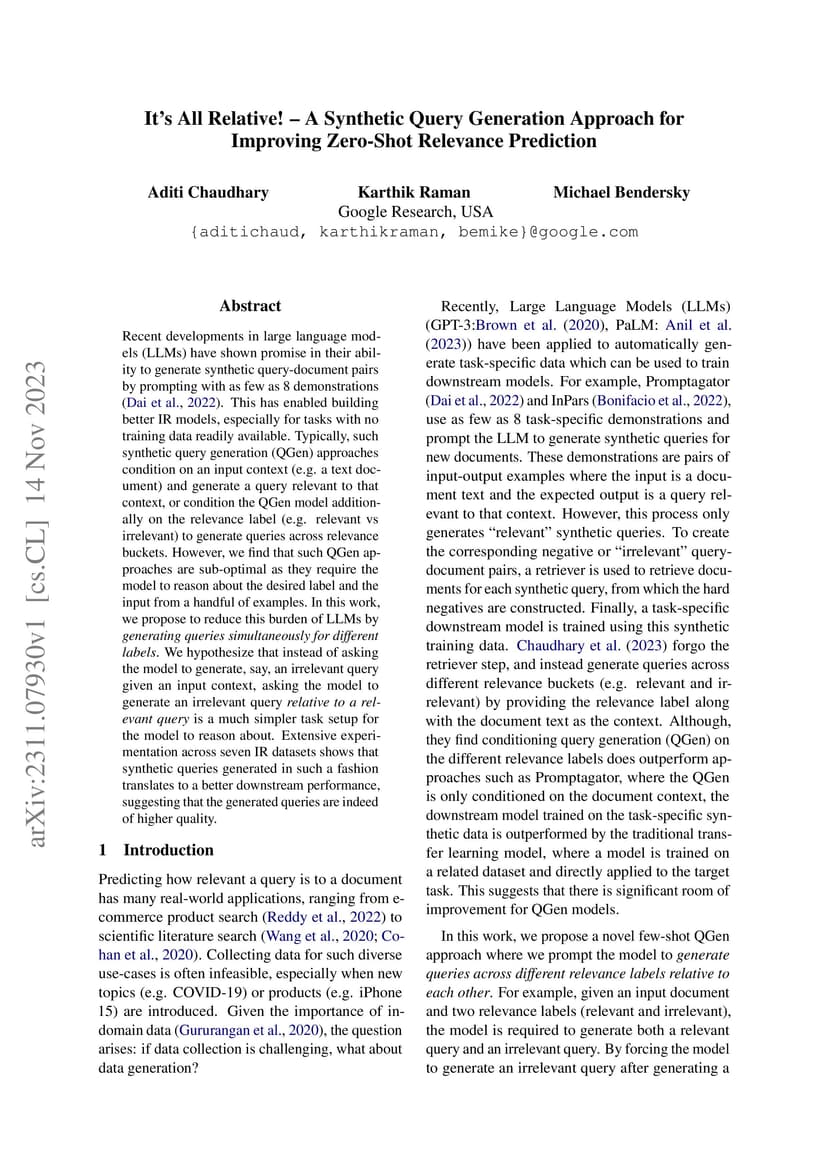 It's All Relative! – A Synthetic Query Generation Approach for Improving Zero-Shot Relevance Prediction

Aditi Chaudhary Karthik Raman Michael Bendersky
Google Research, USA
{aditichaud, karthikraman, bemike}@google.com

arXiv:2311.07930v1 [cs.CL] 14 Nov 2023

Abstract

Recent developments in large language models (LLMs) have shown promise in their ability to generate synthetic query-document pairs by prompting with as few as 8 demonstrations (Dai et al., 2022). This has enabled building better IR models, especially for tasks with no training data readily available. Typically, such synthetic query generation (QGen) approaches condition on an input context (e.g. a text document) and generate a query relevant to that context, or condition the QGen model additionally on the relevance label (e.g. relevant vs irrelevant) to generate queries across relevance buckets. However, we find that such QGen approaches are sub-optimal as they require the model to reason about the desired label and the input from a handful of examples. In this work, we propose to reduce this burden of LLMs by generating queries simultaneously for different labels. We hypothesize that instead of asking the model to generate, say, an irrelevant query given an input context, asking the model to generate an irrelevant query relative to a relevant query is a much simpler task setup for the model to reason about. Extensive experimentation across seven IR datasets shows that synthetic queries generated in such a fashion translates to a better downstream performance, suggesting that the generated queries are indeed of higher quality.

1 Introduction

Predicting how relevant a query is to a document has many real-world applications, ranging from e-commerce product search (Reddy et al., 2022) to scientific literature search (Wang et al., 2020; Cohan et al., 2020). Collecting data for such diverse use-cases is often infeasible, especially when new topics (e.g. COVID-19) or products (e.g. iPhone 15) are introduced. Given the importance of in-domain data (Gururangan et al., 2020), the question arises: if data collection is challenging, what about data generation?

Recently, Large Language Models (LLMs) (GPT-3:Brown et al. (2020), PaLM: Anil et al. (2023)) have been applied to automatically generate task-specific data which can be used to train downstream models. For example, Promptagator (Dai et al., 2022) and InPars (Bonifacio et al., 2022), use as few as 8 task-specific demonstrations and prompt the LLM to generate synthetic queries for new documents. These demonstrations are pairs of input-output examples where the input is a document text and the expected output is a query relevant to that context. However, this process only generates "relevant" synthetic queries. To create the corresponding negative or "irrelevant" query-document pairs, a retriever is used to retrieve documents for each synthetic query, from which the hard negatives are constructed. Finally, a task-specific downstream model is trained using this synthetic training data. Chaudhary et al. (2023) forgo the retriever step, and instead generate queries across different relevance buckets (e.g. relevant and irrelevant) by providing the relevance label along with the document text as the context. Although, they find conditioning query generation (QGen) on the different relevance labels does outperform approaches such as Promptagator, where the QGen is only conditioned on the document context, the downstream model trained on the task-specific synthetic data is outperformed by the traditional transfer learning model, where a model is trained on a related dataset and directly applied to the target task. This suggests that there is significant room of improvement for QGen models.

In this work, we propose a novel few-shot QGen approach where we prompt the model to generate queries across different relevance labels relative to each other. For example, given an input document and two relevance labels (relevant and irrelevant), the model is required to generate both a relevant query and an irrelevant query. By forcing the model to generate an irrelevant query after generating a